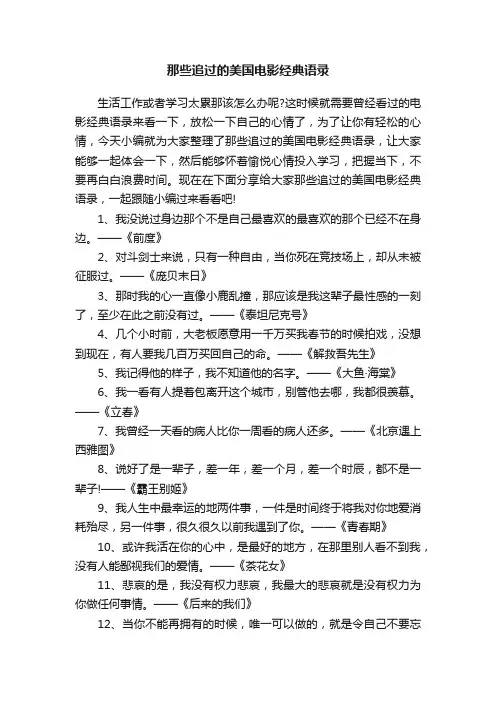 那些追过的美国电影经典语录

生活工作或者学习太累那该怎么办呢?这时候就需要曾经看过的电影经典语录来看一下，放松一下自己的心情了，为了让你有轻松的心情，今天小编就为大家整理了那些追过的美国电影经典语录，让大家能够一起体会一下，然后能够怀着愉悦心情投入学习，把握当下，不要再白白浪费时间。现在在下面分享给大家那些追过的美国电影经典语录，一起跟随小编过来看看吧!

1、我没说过身边那个不是自己最喜欢的最喜欢的那个已经不在身边。——《前度》

2、对斗剑士来说，只有一种自由，当你死在竞技场上，却从未被征服过。——《庞贝末日》

3、那时我的心一直像小鹿乱撞，那应该是我这辈子最性感的一刻了，至少在此之前没有过。——《泰坦尼克号》

4、几个小时前，大老板愿意用一千万买我春节的时候拍戏，没想到现在，有人要我几百万买回自己的命。——《解救吾先生》

5、我记得他的样子，我不知道他的名字。——《大鱼·海棠》

6、我一看有人提着包离开这个城市，别管他去哪，我都很羡慕。——《立春》

7、我曾经一天看的病人比你一周看的病人还多。——《北京遇上西雅图》

8、说好了是一辈子，差一年，差一个月，差一个时辰，都不是一辈子!——《霸王别姬》

9、我人生中最幸运的地两件事，一件是时间终于将我对你地爱消耗殆尽，另一件事，很久很久以前我遇到了你。——《青春期》

10、或许我活在你的心中，是最好的地方，在那里别人看不到我，没有人能鄙视我们的爱情。——《茶花女》

11、悲哀的是，我没有权力悲哀，我最大的悲哀就是没有权力为你做任何事情。——《后来的我们》

12、当你不能再拥有的时候，唯一可以做的，就是令自己不要忘